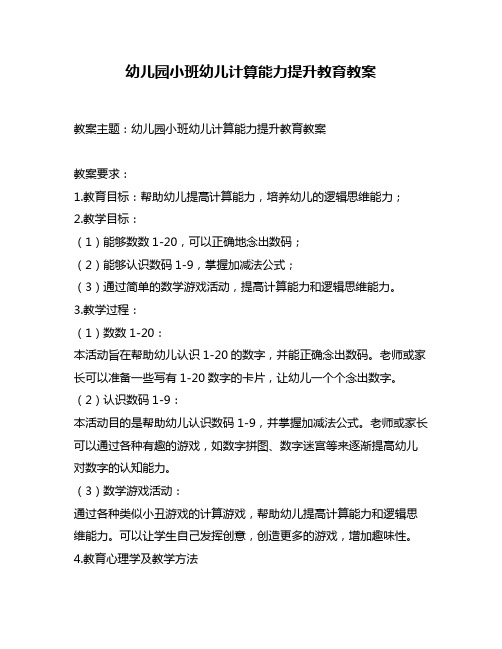 幼儿园小班幼儿计算能力提升教育教案

教案主题：幼儿园小班幼儿计算能力提升教育教案

教案要求：
1.教育目标：帮助幼儿提高计算能力，培养幼儿的逻辑思维能力；
2.教学目标：
（1）能够数数 1-20，可以正确地念出数码；
（2）能够认识数码 1-9，掌握加减法公式；
（3）通过简单的数学游戏活动，提高计算能力和逻辑思维能力。
3.教学过程：
（1）数数 1-20：
本活动旨在帮助幼儿认识 1-20 的数字，并能正确念出数码。老师或家长可以准备一些写有 1-20 数字的卡片，让幼儿一个个念出数字。
（2）认识数码 1-9：
本活动目的是帮助幼儿认识数码 1-9，并掌握加减法公式。老师或家长可以通过各种有趣的游戏，如数字拼图、数字迷宫等来逐渐提高幼儿对数字的认知能力。
（3）数学游戏活动：
通过各种类似小丑游戏的计算游戏，帮助幼儿提高计算能力和逻辑思维能力。可以让学生自己发挥创意，创造更多的游戏，增加趣味性。
4.教育心理学及教学方法